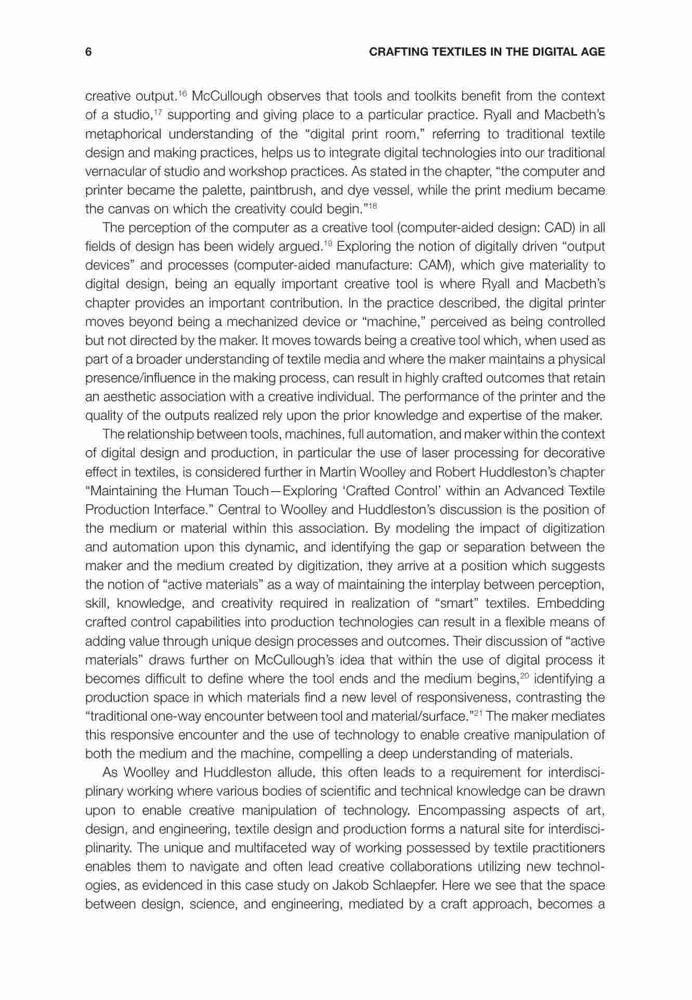 6 CRAFTING TEXTILES IN THE DIGITAL AGE

creative output.$^{16}$ McCullough observes that tools and toolkits benefit from the context of a studio,$^{17}$ supporting and giving place to a particular practice. Ryall and Macbeth's metaphorical understanding of the "digital print room," referring to traditional textile design and making practices, helps us to integrate digital technologies into our traditional vernacular of studio and workshop practices. As stated in the chapter, "the computer and printer became the palette, paintbrush, and dye vessel, while the print medium became the canvas on which the creativity could begin."$^{18}$

The perception of the computer as a creative tool (computer-aided design: CAD) in all fields of design has been widely argued.$^{19}$ Exploring the notion of digitally driven "output devices" and processes (computer-aided manufacture: CAM), which give materiality to digital design, being an equally important creative tool is where Ryall and Macbeth's chapter provides an important contribution. In the practice described, the digital printer moves beyond being a mechanized device or "machine," perceived as being controlled but not directed by the maker. It moves towards being a creative tool which, when used as part of a broader understanding of textile media and where the maker maintains a physical presence/influence in the making process, can result in highly crafted outcomes that retain an aesthetic association with a creative individual. The performance of the printer and the quality of the outputs realized rely upon the prior knowledge and expertise of the maker.

The relationship between tools, machines, full automation, and maker within the context of digital design and production, in particular the use of laser processing for decorative effect in textiles, is considered further in Martin Woolley and Robert Huddleston's chapter "Maintaining the Human Touch—Exploring 'Crafted Control' within an Advanced Textile Production Interface." Central to Woolley and Huddleston's discussion is the position of the medium or material within this association. By modeling the impact of digitization and automation upon this dynamic, and identifying the gap or separation between the maker and the medium created by digitization, they arrive at a position which suggests the notion of "active materials" as a way of maintaining the interplay between perception, skill, knowledge, and creativity required in realization of "smart" textiles. Embedding crafted control capabilities into production technologies can result in a flexible means of adding value through unique design processes and outcomes. Their discussion of "active materials" draws further on McCullough's idea that within the use of digital process it becomes difficult to define where the tool ends and the medium begins,$^{20}$ identifying a production space in which materials find a new level of responsiveness, contrasting the "traditional one-way encounter between tool and material/surface."$^{21}$ The maker mediates this responsive encounter and the use of technology to enable creative manipulation of both the medium and the machine, compelling a deep understanding of materials.

As Woolley and Huddleston allude, this often leads to a requirement for interdisciplinary working where various bodies of scientific and technical knowledge can be drawn upon to enable creative manipulation of technology. Encompassing aspects of art, design, and engineering, textile design and production forms a natural site for interdisciplinarity. The unique and multifaceted way of working possessed by textile practitioners enables them to navigate and often lead creative collaborations utilizing new technologies, as evidenced in this case study on Jakob Schlaepfer. Here we see that the space between design, science, and engineering, mediated by a craft approach, becomes a